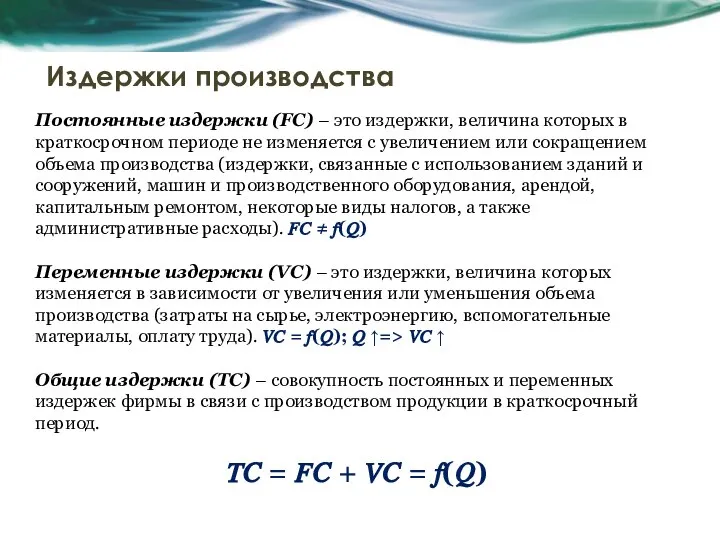 Издержки производства

Постоянные издержки (FC) – это издержки, величина которых в краткосрочном периоде не изменяется с увеличением или сокращением объема производства (издержки, связанные с использованием зданий и сооружений, машин и производственного оборудования, арендой, капитальным ремонтом, некоторые виды налогов, а также административные расходы). $FC \neq f(Q)$

Переменные издержки (VC) – это издержки, величина которых изменяется в зависимости от увеличения или уменьшения объема производства (затраты на сырье, электроэнергию, вспомогательные материалы, оплату труда). $VC = f(Q)$; $Q \uparrow => VC \uparrow$

Общие издержки (TC) – совокупность постоянных и переменных издержек фирмы в связи с производством продукции в краткосрочный период.

$TC = FC + VC = f(Q)$